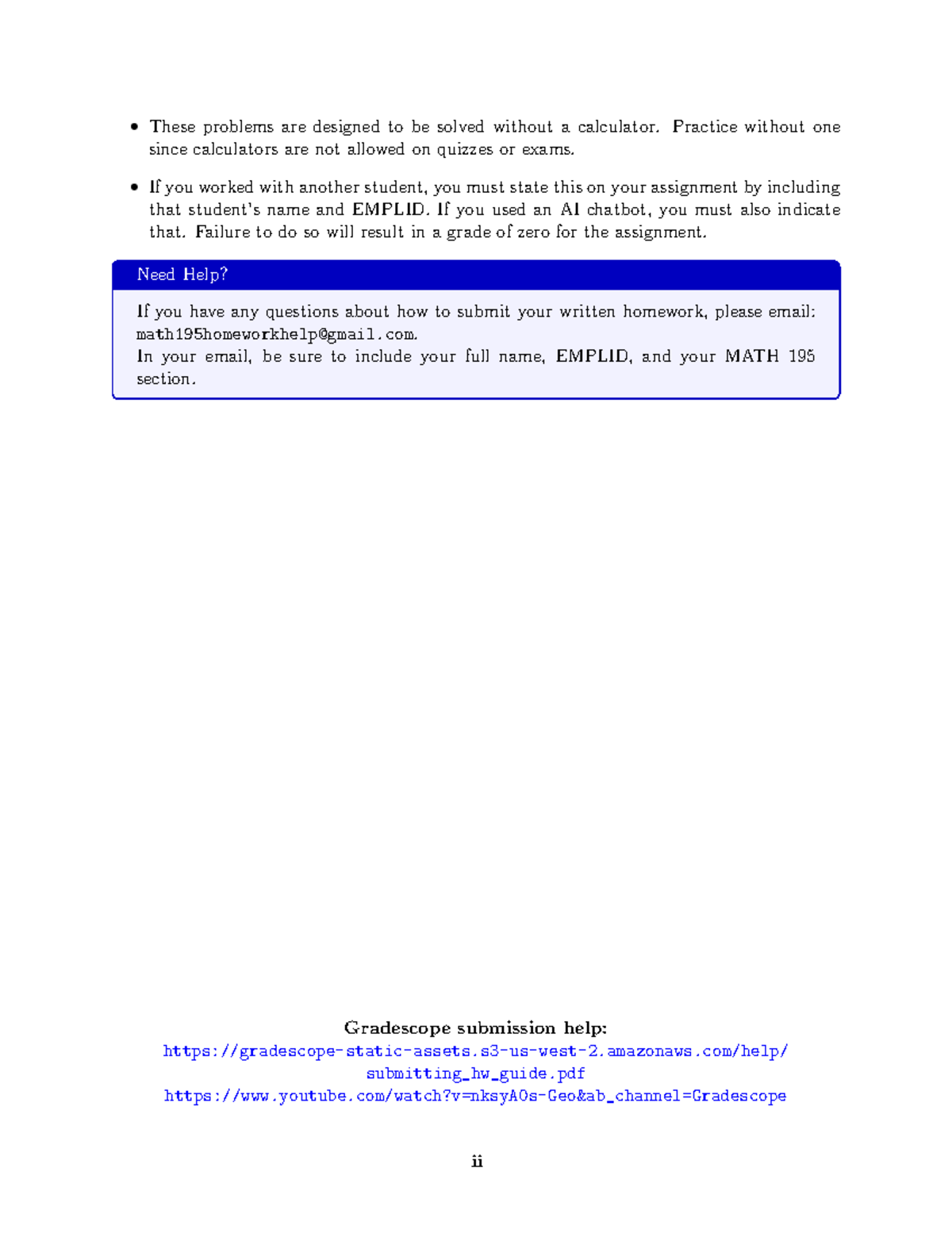 • These problems are designed to be solved without a calculator. Practice without one since calculators are not allowed on quizzes or exams.

• If you worked with another student, you must state this on your assignment by including that student's name and EMPLID. If you used an AI chatbot, you must also indicate that. Failure to do so will result in a grade of zero for the assignment.

Need Help?

If you have any questions about how to submit your written homework, please email: math195homeworkhelp@gmail.com.
In your email, be sure to include your full name, EMPLID, and your MATH 195 section.

Gradescope submission help:
https://gradescope-static-assets.s3-us-west-2.amazonaws.com/help/submitting_hw_guide.pdf
https://www.youtube.com/watch?v=nksyA0s-Geo&ab_channel=Gradescope

ii